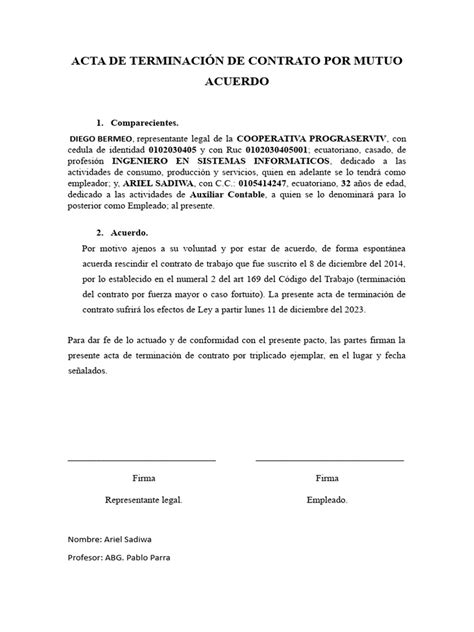 ACTA DE TERMINACIÓN DE CONTRATO POR MUTUO ACUERDO

1. Comparecientes.

DIEGO BERMEO, representante legal de la COOPERATIVA PROGRASERVIV, con cedula de identidad 0102030405 y con Ruc 0102030405001; ecuatoriano, casado, de profesión INGENIERO EN SISTEMAS INFORMATICOS, dedicado a las actividades de consumo, producción y servicios, quien en adelante se lo tendrá como empleador; y, ARIEL SADIWA, con C.C.: 0105414247, ecuatoriano, 32 años de edad, dedicado a las actividades de Auxiliar Contable, a quien se lo denominará para lo posterior como Empleado; al presente.

2. Acuerdo.

Por motivo ajenos a su voluntad y por estar de acuerdo, de forma espontánea acuerda rescindir el contrato de trabajo que fue suscrito el 8 de diciembre del 2014, por lo establecido en el numeral 2 del art 169 del Código del Trabajo (terminación del contrato por fuerza mayor o caso fortuito). La presente acta de terminación de contrato sufrirá los efectos de Ley a partir lunes 11 de diciembre del 2023.

Para dar fe de lo actuado y de conformidad con el presente pacto, las partes firman la presente acta de terminación de contrato por triplicado ejemplar, en el lugar y fecha señalados.

Firma
Representante legal.

Firma
Empleado.

Nombre: Ariel Sadiwa
Profesor: ABG. Pablo Parra